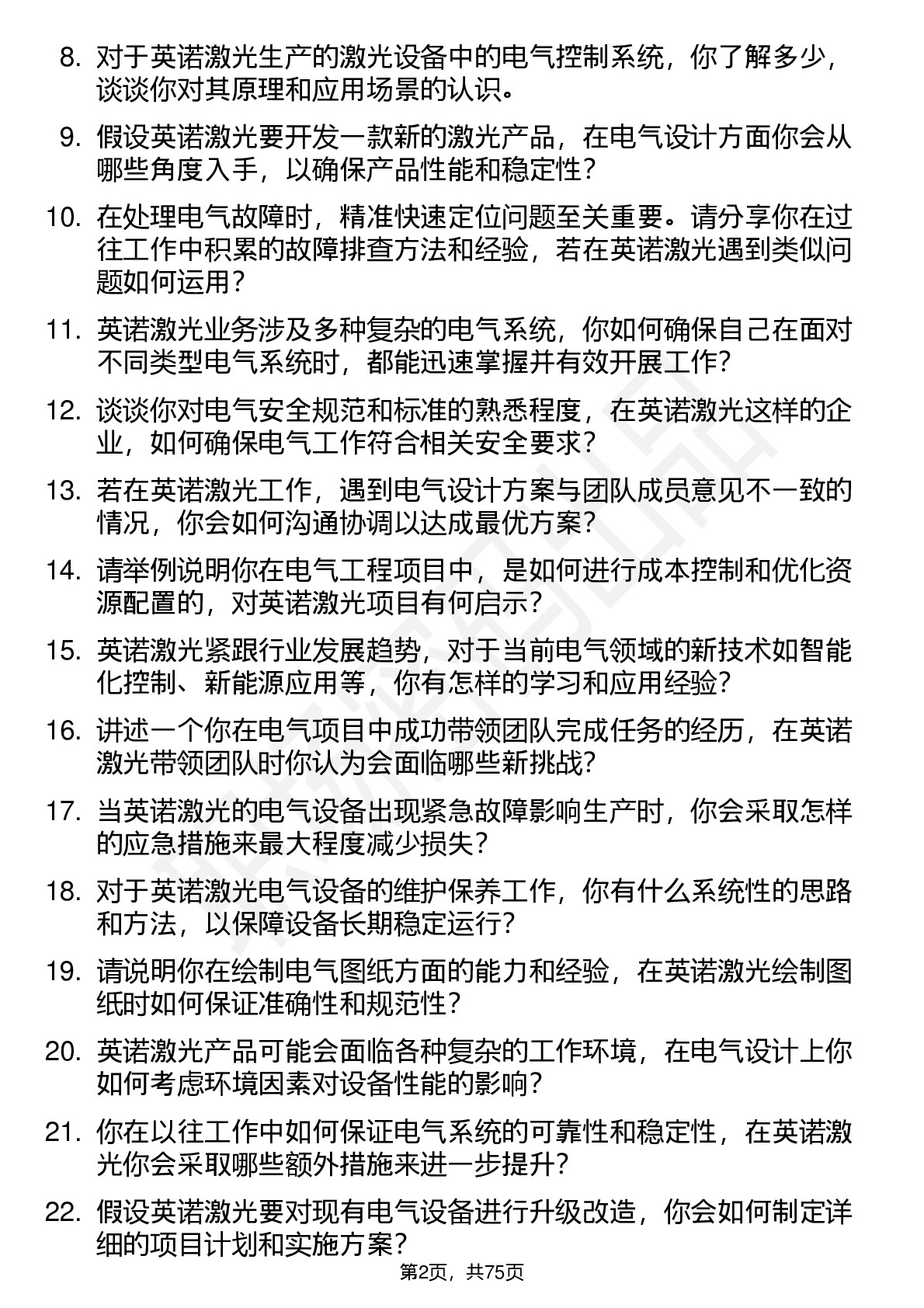 8. 对于英诺激光生产的激光设备中的电气控制系统，你了解多少，谈谈你对其原理和应用场景的认识。

9. 假设英诺激光要开发一款新的激光产品，在电气设计方面你会从哪些角度入手，以确保产品性能和稳定性？

10. 在处理电气故障时，精准快速定位问题至关重要。请分享你在过往工作中积累的故障排查方法和经验，若在英诺激光遇到类似问题如何运用？

11. 英诺激光业务涉及多种复杂的电气系统，你如何确保自己在面对不同类型电气系统时，都能迅速掌握并有效开展工作？

12. 谈谈你对电气安全规范和标准的熟悉程度，在英诺激光这样的企业，如何确保电气工作符合相关安全要求？

13. 若在英诺激光工作，遇到电气设计方案与团队成员意见不一致的情况，你会如何沟通协调以达成最优方案？

14. 请举例说明你在电气工程项目中，是如何进行成本控制和优化资源配置的，对英诺激光项目有何启示？

15. 英诺激光紧跟行业发展趋势，对于当前电气领域的新技术如智能化控制、新能源应用等，你有怎样的学习和应用经验？

16. 讲述一个你在电气项目中成功带领团队完成任务的经历，在英诺激光带领团队时你认为会面临哪些新挑战？

17. 当英诺激光的电气设备出现紧急故障影响生产时，你会采取怎样的应急措施来最大程度减少损失？

18. 对于英诺激光电气设备的维护保养工作，你有什么系统性的思路和方法，以保障设备长期稳定运行？

19. 请说明你在绘制电气图纸方面的能力和经验，在英诺激光绘制图纸时如何保证准确性和规范性？

20. 英诺激光产品可能会面临各种复杂的工作环境，在电气设计上你如何考虑环境因素对设备性能的影响？

21. 你在以往工作中如何保证电气系统的可靠性和稳定性，在英诺激光你会采取哪些额外措施来进一步提升？

22. 假设英诺激光要对现有电气设备进行升级改造，你会如何制定详细的项目计划和实施方案？

第2页，共75页